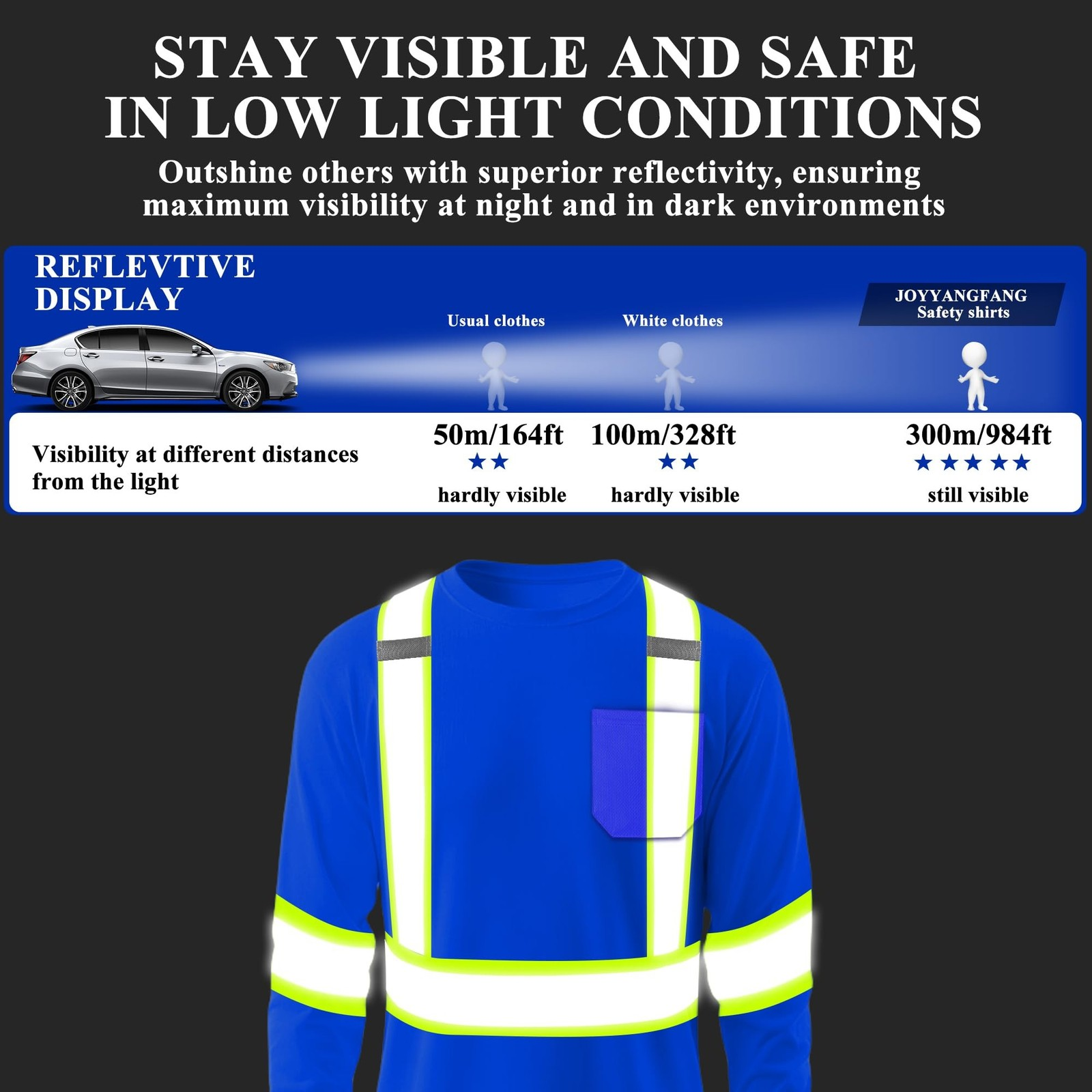 STAY VISIBLE AND SAFE
IN LOW LIGHT CONDITIONS

Outshine others with superior reflectivity, ensuring maximum visibility at night and in dark environments

REFLEVTIVE
DISPLAY

Usual clothes

White clothes

JOYYANGFANG
Safety shirts

Visibility at different distances from the light

50m/164ft
★★
hardly visible

100m/328ft
★★
hardly visible

300m/984ft
★★★★★
still visible